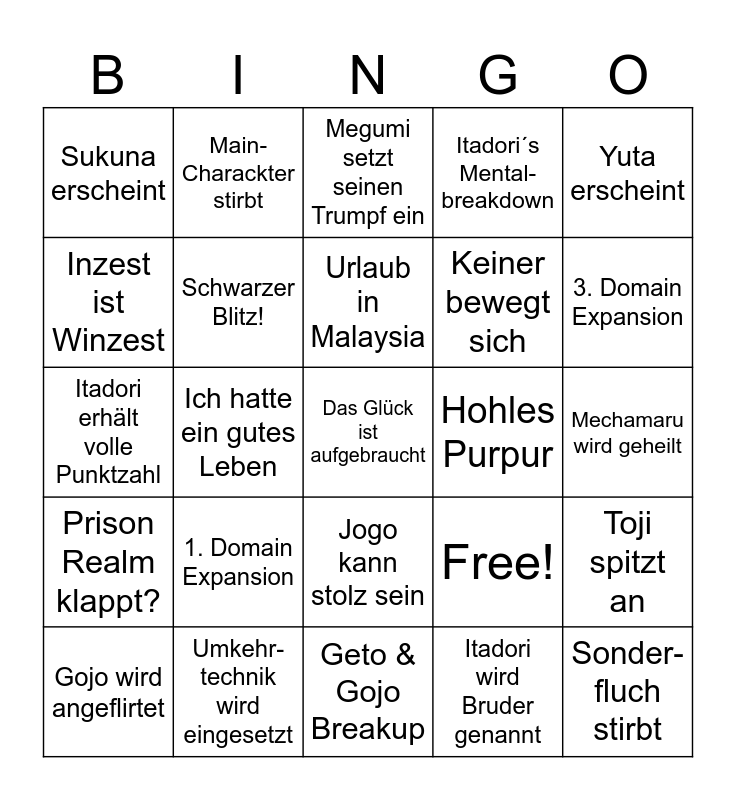 | B | I | N | G | O |
|---|---|---|---|---|
| Sukuna erscheint | Main-Charackter stirbt | Megumi setzt seinen Trumpf ein | Itadori´s Mental-breakdown | Yuta erscheint |
| Inzest ist Winzest | Schwarzer Blitz! | Urlaub in Malaysia | Keiner bewegt sich | 3. Domain Expansion |
| Itadori erhält volle Punktzahl | Ich hatte ein gutes Leben | Das Glück ist aufgebraucht | Hohles Purpur | Mechamaru wird geheilt |
| Prison Realm klappt? | 1. Domain Expansion | Jogo kann stolz sein | Free! | Toji spitzt an |
| Gojo wird angeflirtet | Umkehr-technik wird eingesetzt | Geto & Gojo Breakup | Itadori wird Bruder genannt | Sonder-fluch stirbt |